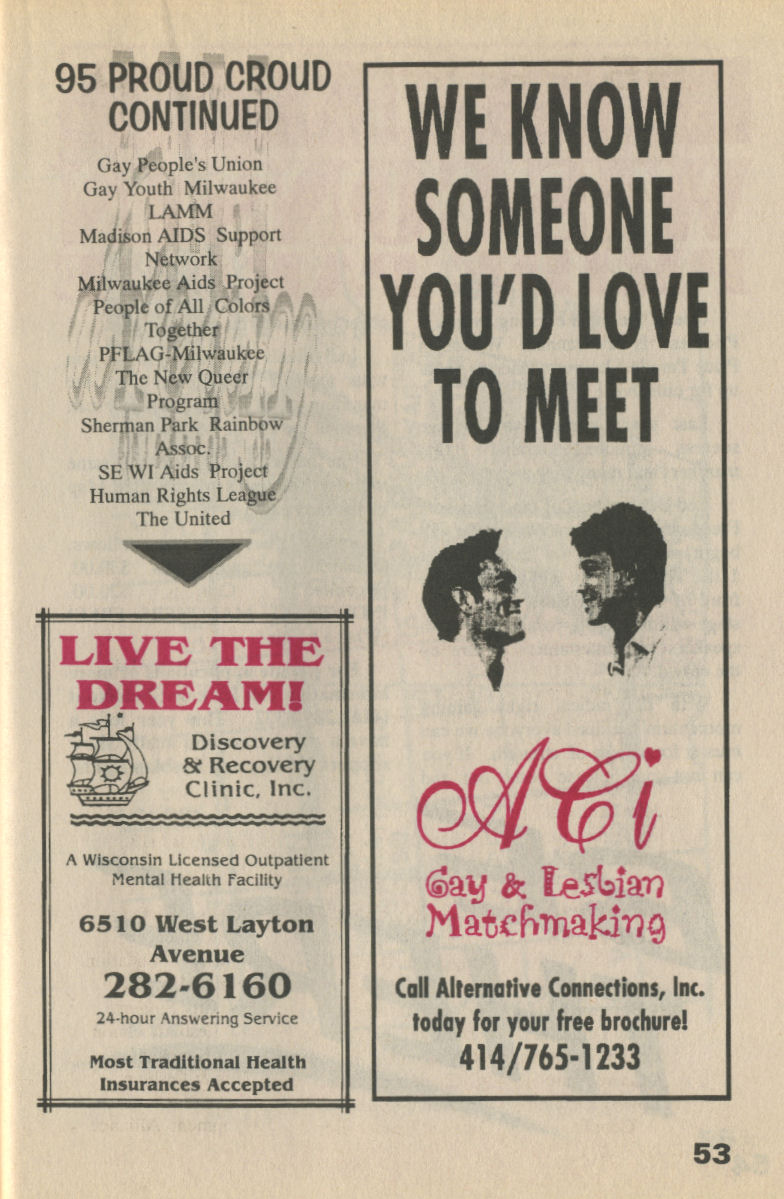 95 PROUD CROUD
CONTINUED

Gay People's Union
Gay Youth Milwaukee
LAMM
Madison AIDS Support Network
Milwaukee Aids Project
People of All Colors Together
PFLAG-Milwaukee
The New Queer Program
Sherman Park Rainbow Assoc.
SE WI Aids Project
Human Rights League
The United

LIVE THE DREAM!

Discovery
& Recovery
Clinic, Inc.

A Wisconsin Licensed Outpatient Mental Health Facility

6510 West Layton Avenue
282-6160
24-hour Answering Service

Most Traditional Health Insurances Accepted

WE KNOW SOMEONE YOU'D LOVE TO MEET

ACi
Gay & Lesbian Matchmaking

Call Alternative Connections, Inc. today for your free brochure!
414/765-1233

53